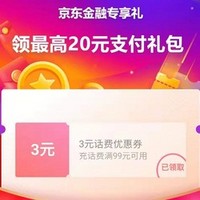 京东金融专享礼

领最高20元支付礼包

3元

3元话费优惠券
充话费满99元可用

已领取